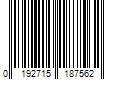 0 192715 187562